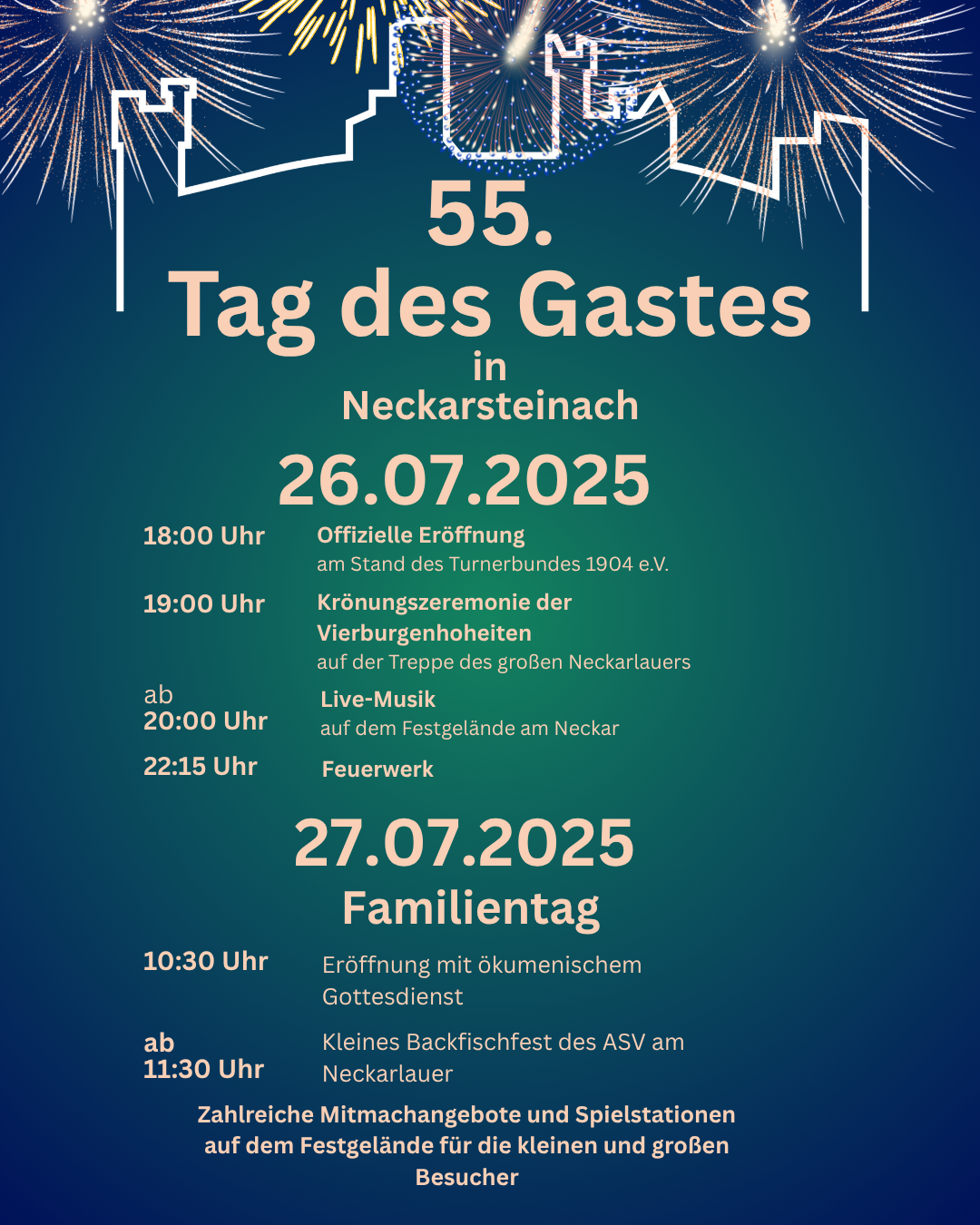 55.
Tag des Gastes
in
Neckarsteinach

26.07.2025

18:00 Uhr
Offizielle Eröffnung
am Stand des Turnerbundes 1904 e.V.

19:00 Uhr
Krönungszeremonie der Vierburgenhoheiten
auf der Treppe des großen Neckarlauers

ab
20:00 Uhr
Live-Musik
auf dem Festgelände am Neckar

22:15 Uhr
Feuerwerk

27.07.2025
Familientag

10:30 Uhr
Eröffnung mit ökumenischem Gottesdienst

ab
11:30 Uhr
Kleines Backfischfest des ASV am Neckarlauer

Zahlreiche Mitmachangebote und Spielstationen auf dem Festgelände für die kleinen und großen Besucher